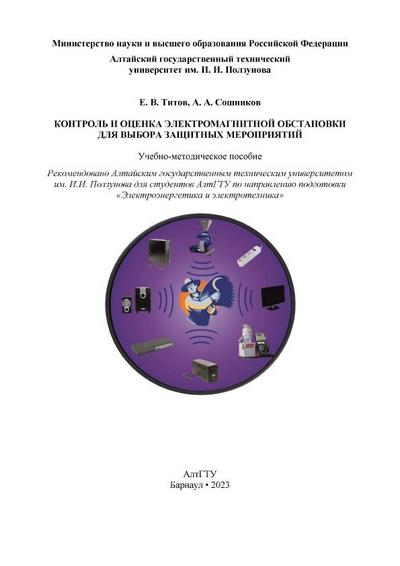 Министерство науки и высшего образования Российской Федерации

Алтайский государственный технический университет им. И. И. Ползунова

Е. В. Титов, А. А. Сошников

КОНТРОЛЬ И ОЦЕНКА ЭЛЕКТРОМАГНИТНОЙ ОБСТАНОВКИ ДЛЯ ВЫБОРА ЗАЩИТНЫХ МЕРОПРИЯТИЙ

Учебно-методическое пособие

Рекомендовано Алтайским государственным техническим университетом им. И.И. Ползунова для студентов АлтГТУ по направлению подготовки «Электроэнергетика и электротехника»

АлтГТУ
Барнаул • 2023